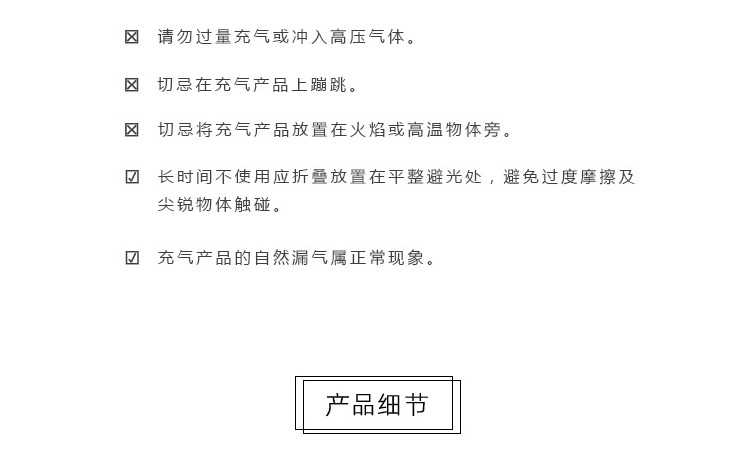 ☒ 请勿过量充气或冲入高压气体。

☒ 切忌在充气产品上蹦跳。

☒ 切忌将充气产品放置在火焰或高温物体旁。

☑ 长时间不使用应折叠放置在平整避光处，避免过度摩擦及尖锐物体触碰。

☑ 充气产品的自然漏气属正常现象。

产品细节